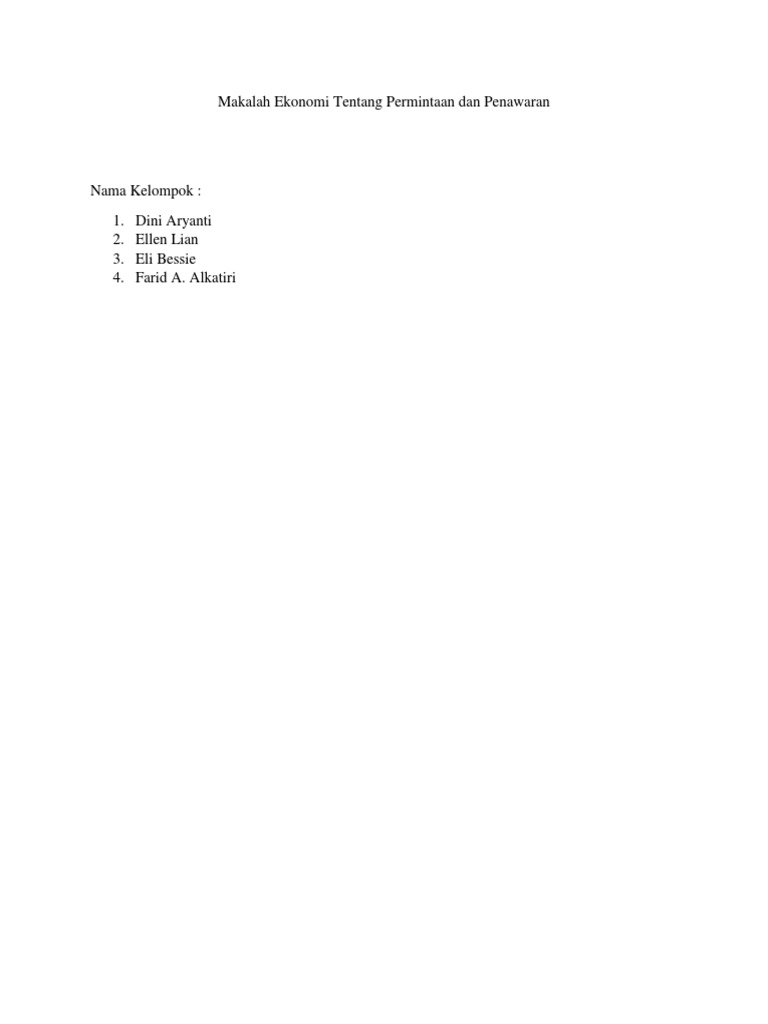 Makalah Ekonomi Tentang Permintaan dan Penawaran

Nama Kelompok :

1. Dini Aryanti
2. Ellen Lian
3. Eli Bessie
4. Farid A. Alkatiri